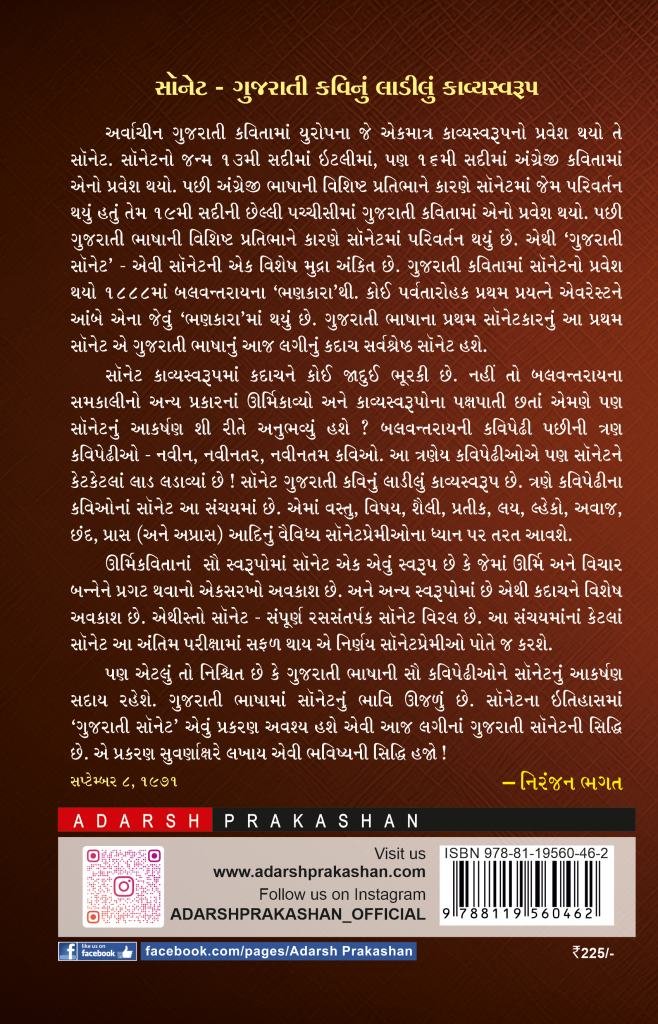 સૉનેટ - ગુજરાતી કવિનું લાડીલું કાવ્યસ્વરૂપ

અર્વાચીન ગુજરાતી કવિતામાં યુરોપના જે એકમાત્ર કાવ્યસ્વરૂપનો પ્રવેશ થયો તે સૉનેટ. સૉનેટનો જન્મ ૧૩મી સદીમાં ઇટલીમાં, પણ ૧૬મી સદીમાં અંગ્રેજી કવિતામાં એનો પ્રવેશ થયો. પછી અંગ્રેજી ભાષાની વિશિષ્ટ પ્રતિભાને કારણે સૉનેટમાં જેમ પરિવર્તન થયું હતું તેમ ૧૯મી સદીની છેલ્લી પચ્ચીસીમાં ગુજરાતી કવિતામાં એનો પ્રવેશ થયો. પછી ગુજરાતી ભાષાની વિશિષ્ટ પ્રતિભાને કારણે સૉનેટમાં પરિવર્તન થયું છે. એથી 'ગુજરાતી સૉનેટ' - એવી સૉનેટની એક વિશેષ મુદ્રા અંકિત છે. ગુજરાતી કવિતામાં સૉનેટનો પ્રવેશ થયો ૧૮૮૮માં બલવન્તરાયના 'ભણકારા'થી. કોઈ પર્વતારોહક પ્રથમ પ્રયત્ને એવરેસ્ટને આંબે એના જેવું 'ભણકારા'માં થયું છે. ગુજરાતી ભાષાના પ્રથમ સૉનેટકારનું આ પ્રથમ સૉનેટ એ ગુજરાતી ભાષાનું આજ લગીનું કદાચ સર્વશ્રેષ્ઠ સૉનેટ હશે.

સૉનેટ કાવ્યસ્વરૂપમાં કદાચને કોઈ જાદુઈ ભૂરકી છે. નહીં તો બલવન્તરાયના સમકાલીનો અન્ય પ્રકારનાં ઊર્મિકાવ્યો અને કાવ્યસ્વરૂપોના પક્ષપાતી છતાં એમણે પણ સૉનેટનું આકર્ષણ શી રીતે અનુભવ્યું હશે ? બલવન્તરાયની કવિપેઢી પછીની ત્રણ કવિપેઢીઓ - નવીન, નવીનતર, નવીનતમ કવિઓ. આ ત્રણેય કવિપેઢીઓએ પણ સૉનેટને કેટકેટલાં લાડ લડાવ્યાં છે ! સૉનેટ ગુજરાતી કવિનું લાડીલું કાવ્યસ્વરૂપ છે. ત્રણે કવિપેઢીના કવિઓનાં સૉનેટ આ સંચયમાં છે. એમાં વસ્તુ, વિષય, શૈલી, પ્રતીક, લય, લ્હેકો, અવાજ, છંદ, પ્રાસ (અને અપ્રાસ) આદિનું વૈવિધ્ય સૉનેટપ્રેમીઓના ધ્યાન પર તરત આવશે.

ઊર્મિકવિતાનાં સૌ સ્વરૂપોમાં સૉનેટ એક એવું સ્વરૂપ છે કે જેમાં ઊર્મિ અને વિચાર બન્નેને પ્રગટ થવાનો એકસરખો અવકાશ છે. અને અન્ય સ્વરૂપોમાં છે એથી કદાચને વિશેષ અવકાશ છે. એથીસ્તો સૉનેટ - સંપૂર્ણ રસસંતર્પક સૉનેટ વિરલ છે. આ સંચયમાંનાં કેટલાં સૉનેટ આ અંતિમ પરીક્ષામાં સફળ થાય એ નિર્ણય સૉનેટપ્રેમીઓ પોતે જ કરશે.

પણ એટલું તો નિશ્ચિત છે કે ગુજરાતી ભાષાની સૌ કવિપેઢીઓને સૉનેટનું આકર્ષણ સદાય રહેશે. ગુજરાતી ભાષામાં સૉનેટનું ભાવિ ઊજળું છે. સૉનેટના ઇતિહાસમાં 'ગુજરાતી સૉનેટ' એવું પ્રકરણ અવશ્ય હશે એવી આજ લગીનાં ગુજરાતી સૉનેટની સિદ્ધિ છે. એ પ્રકરણ સુવર્ણાક્ષરે લખાય એવી ભવિષ્યની સિદ્ધિ હજો !

સપ્ટેમ્બર ૮, ૧૯૭૧

– નિરંજન ભગત

ADARSH PRAKASHAN

Visit us
www.adarshprakashan.com
Follow us on Instagram
ADARSHPRAKASHAN_OFFICIAL

ISBN 978-81-19560-46-2
9 788119 560462

like us on facebook
facebook.com/pages/Adarsh Prakashan

₹225/-